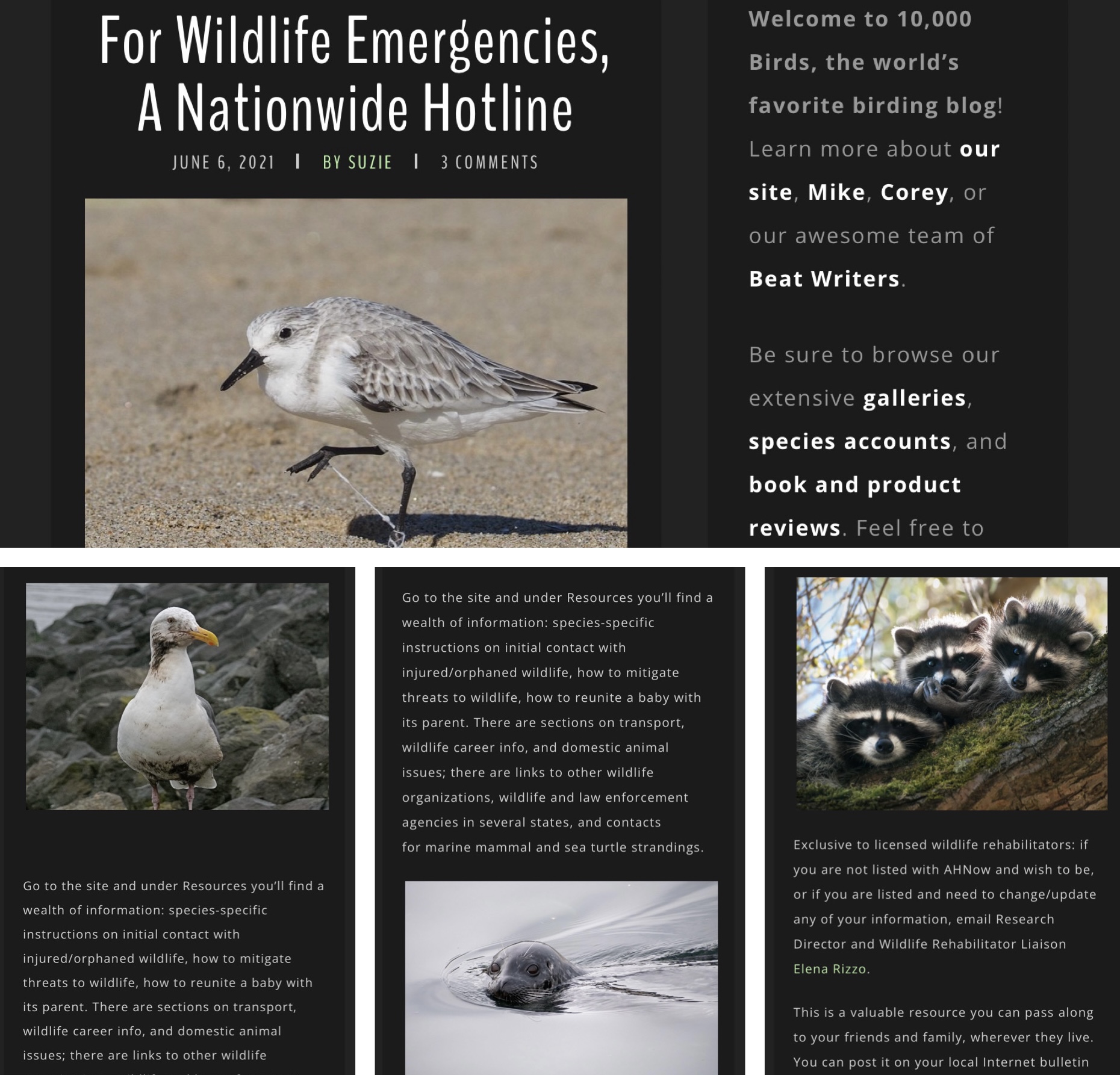 For Wildlife Emergencies, A Nationwide Hotline

JUNE 6, 2021 | BY SUZIE | 3 COMMENTS

Welcome to 10,000 Birds, the world's favorite birding blog! Learn more about our site, Mike, Corey, or our awesome team of Beat Writers.

Be sure to browse our extensive galleries, species accounts, and book and product reviews. Feel free to

Go to the site and under Resources you'll find a wealth of information: species-specific instructions on initial contact with injured/orphaned wildlife, how to mitigate threats to wildlife, how to reunite a baby with its parent. There are sections on transport, wildlife career info, and domestic animal issues; there are links to other wildlife

Go to the site and under Resources you'll find a wealth of information: species-specific instructions on initial contact with injured/orphaned wildlife, how to mitigate threats to wildlife, how to reunite a baby with its parent. There are sections on transport, wildlife career info, and domestic animal issues; there are links to other wildlife organizations, wildlife and law enforcement agencies in several states, and contacts for marine mammal and sea turtle strandings.

Exclusive to licensed wildlife rehabilitators: if you are not listed with AHNow and wish to be, or if you are listed and need to change/update any of your information, email Research Director and Wildlife Rehabilitator Liaison Elena Rizzo.

This is a valuable resource you can pass along to your friends and family, wherever they live. You can post it on your local Internet bulletin